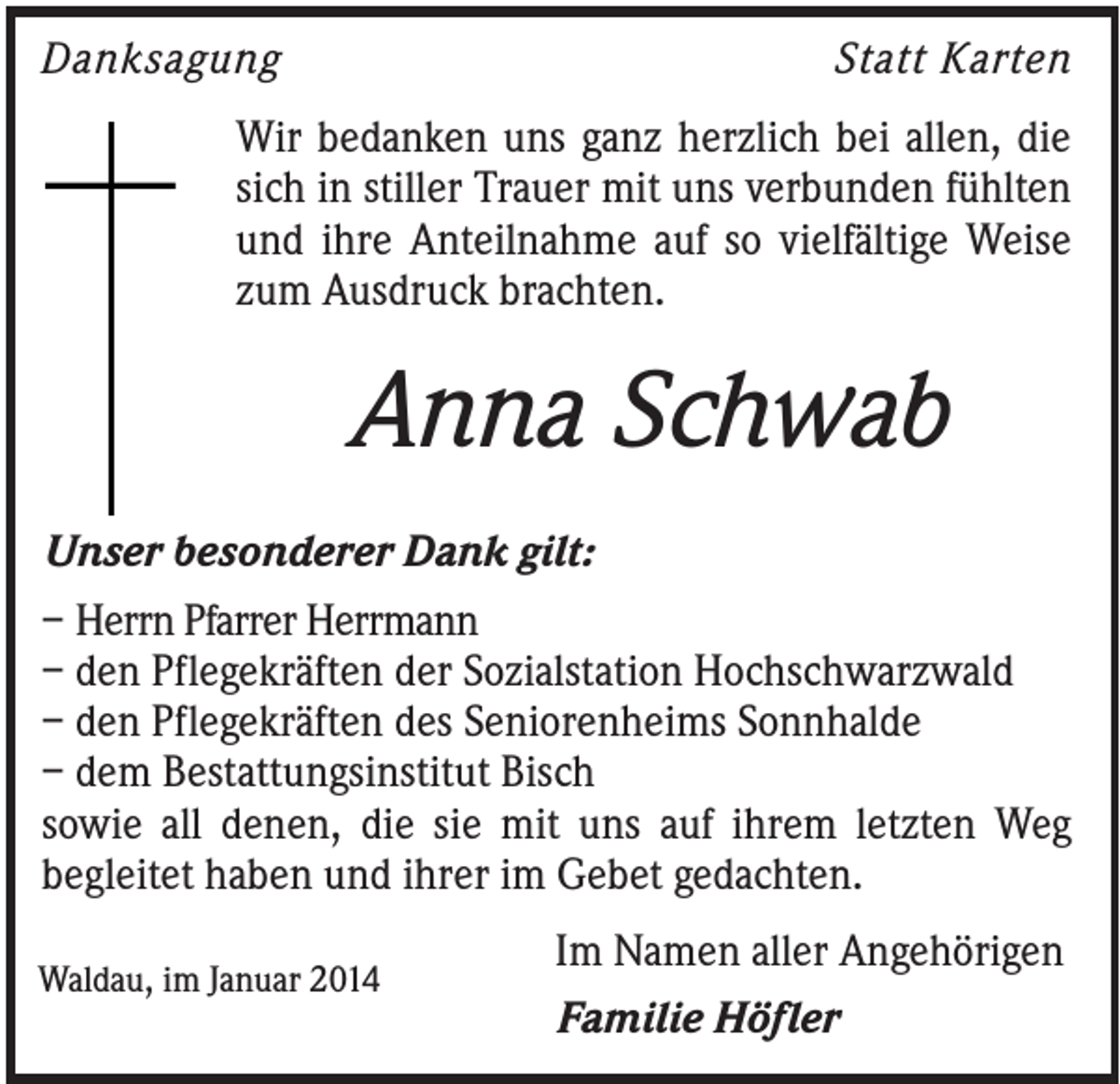 Danksagung Statt Karten

Wir bedanken uns ganz herzlich bei allen, die sich in stiller Trauer mit uns verbunden fühlten und ihre Anteilnahme auf so vielfältige Weise zum Ausdruck brachten.

Anna Schwab

Unser besonderer Dank gilt:

- Herrn Pfarrer Herrmann
- den Pflegekräften der Sozialstation Hochschwarzwald
- den Pflegekräften des Seniorenheims Sonnhalde
- dem Bestattungsinstitut Bisch

sowie all denen, die sie mit uns auf ihrem letzten Weg begleitet haben und ihrer im Gebet gedachten.

Waldau, im Januar 2014

Im Namen aller Angehörigen
Familie Höfler